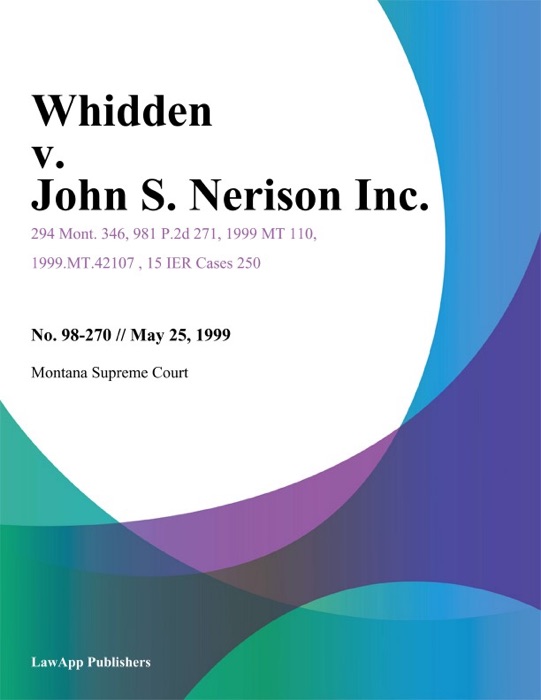 Whidden
v.
John S. Nerison Inc.

294 Mont. 346, 981 P.2d 271, 1999 MT 110, 1999.MT.42107 , 15 IER Cases 250

No. 98-270 // May 25, 1999

Montana Supreme Court

LawApp Publishers